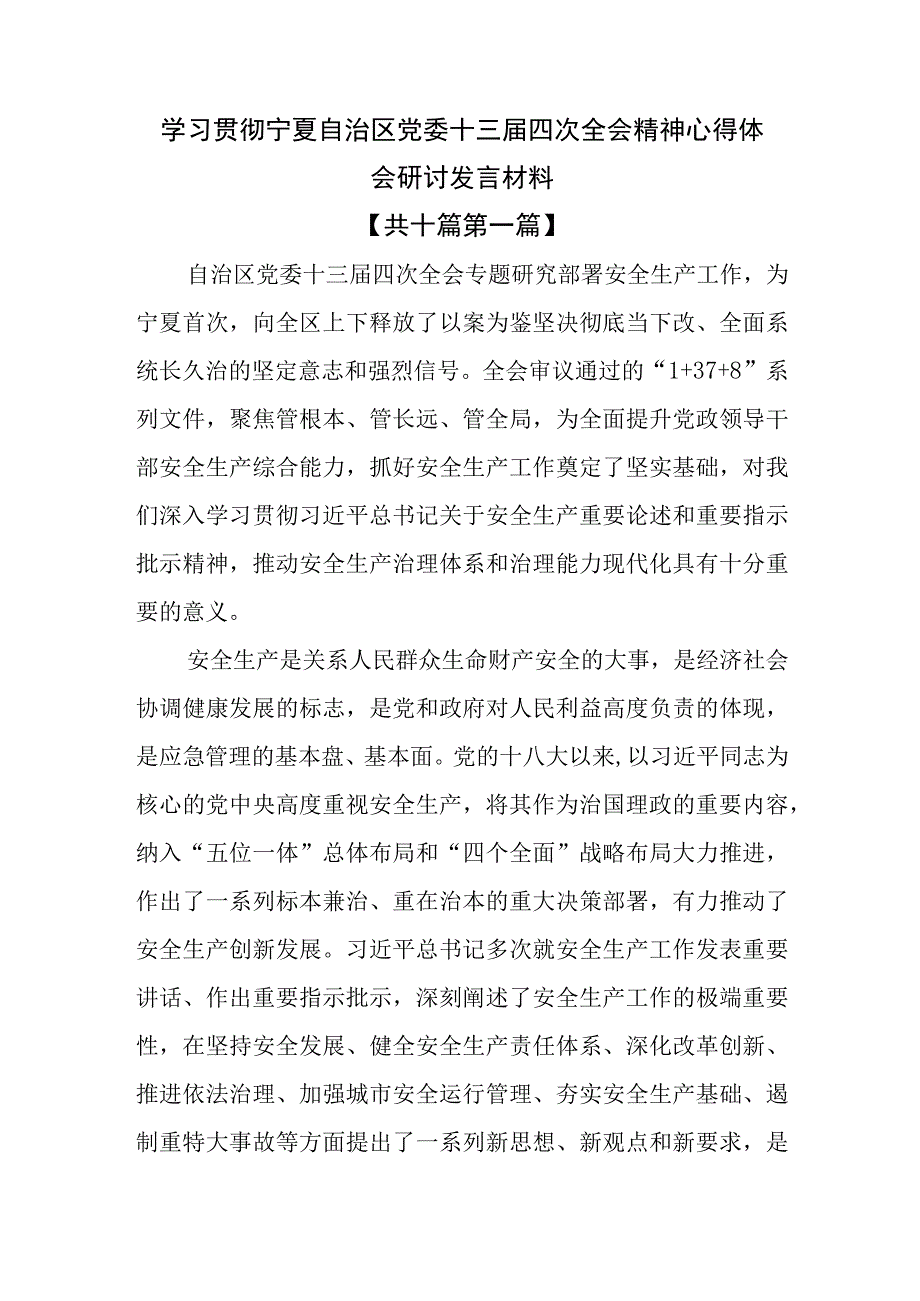 学习贯彻宁夏自治区党委十三届四次全会精神心得体会研讨发言材料

【共十篇第一篇】

自治区党委十三届四次全会专题研究部署安全生产工作，为宁夏首次，向全区上下释放了以案为鉴坚决彻底当下改、全面系统长久治的坚定意志和强烈信号。全会审议通过的“1+37+8”系列文件，聚焦管根本、管长远、管全局，为全面提升党政领导干部安全生产综合能力，抓好安全生产工作奠定了坚实基础，对我们深入学习贯彻习近平总书记关于安全生产重要论述和重要指示批示精神，推动安全生产治理体系和治理能力现代化具有十分重要的意义。

安全生产是关系人民群众生命财产安全的大事，是经济社会协调健康发展的标志，是党和政府对人民利益高度负责的体现，是应急管理的基本盘、基本面。党的十八大以来,以习近平同志为核心的党中央高度重视安全生产，将其作为治国理政的重要内容，纳入“五位一体”总体布局和“四个全面”战略布局大力推进，作出了一系列标本兼治、重在治本的重大决策部署，有力推动了安全生产创新发展。习近平总书记多次就安全生产工作发表重要讲话、作出重要指示批示，深刻阐述了安全生产工作的极端重要性，在坚持安全发展、健全安全生产责任体系、深化改革创新、推进依法治理、加强城市安全运行管理、夯实安全生产基础、遏制重特大事故等方面提出了一系列新思想、新观点和新要求，是